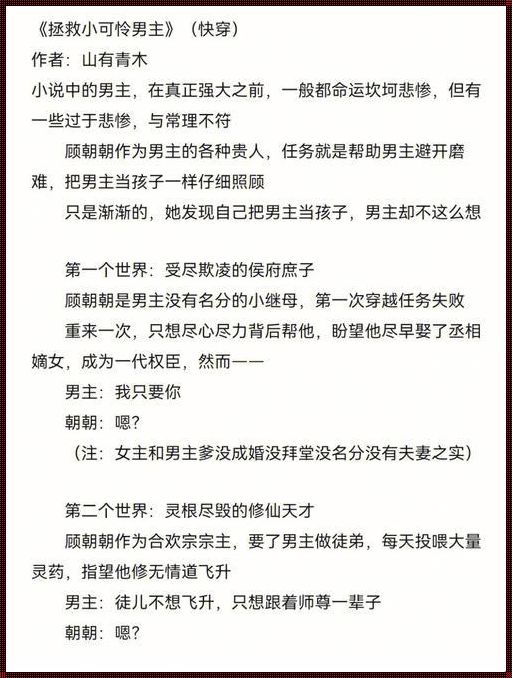 《拯救小可怜男主》（快穿）
作者：山有青木
小说中的男主，在真正强大之前，一般都命运坎坷悲惨，但有一些过于悲惨，与常理不符

顾朝朝作为男主的各种贵人，任务就是帮助男主避开磨难，把男主当孩子一样仔细照顾

只是渐渐的，她发现自己把男主当孩子，男主却不这么想

第一个世界：受尽欺凌的侯府庶子

顾朝朝是男主没有名分的小继母，第一次穿越任务失败

重来一次，只想尽心尽力背后帮他，盼望他尽早娶了丞相嫡女，成为一代权臣，然而——

男主：我只要你

朝朝：嗯？

（注：女主和男主爹没成婚没拜堂没名分没有夫妻之实）

第二个世界：灵根尽毁的修仙天才

顾朝朝作为合欢宗宗主，要了男主做徒弟，每天投喂大量灵药，指望他修无情道飞升

男主：徒儿不想飞升，只想跟着师尊一辈子

朝朝：嗯？